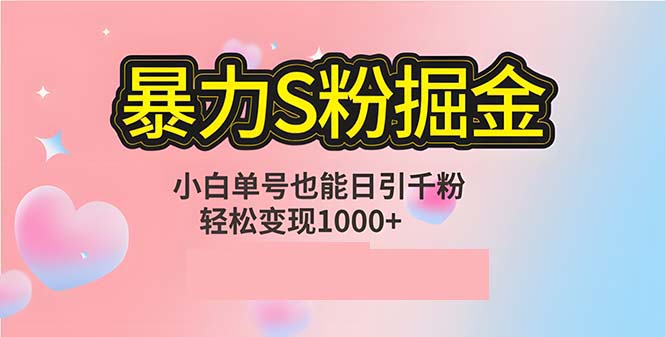 暴力S粉掘金

小白单号也能日引千粉
轻松变现1000+